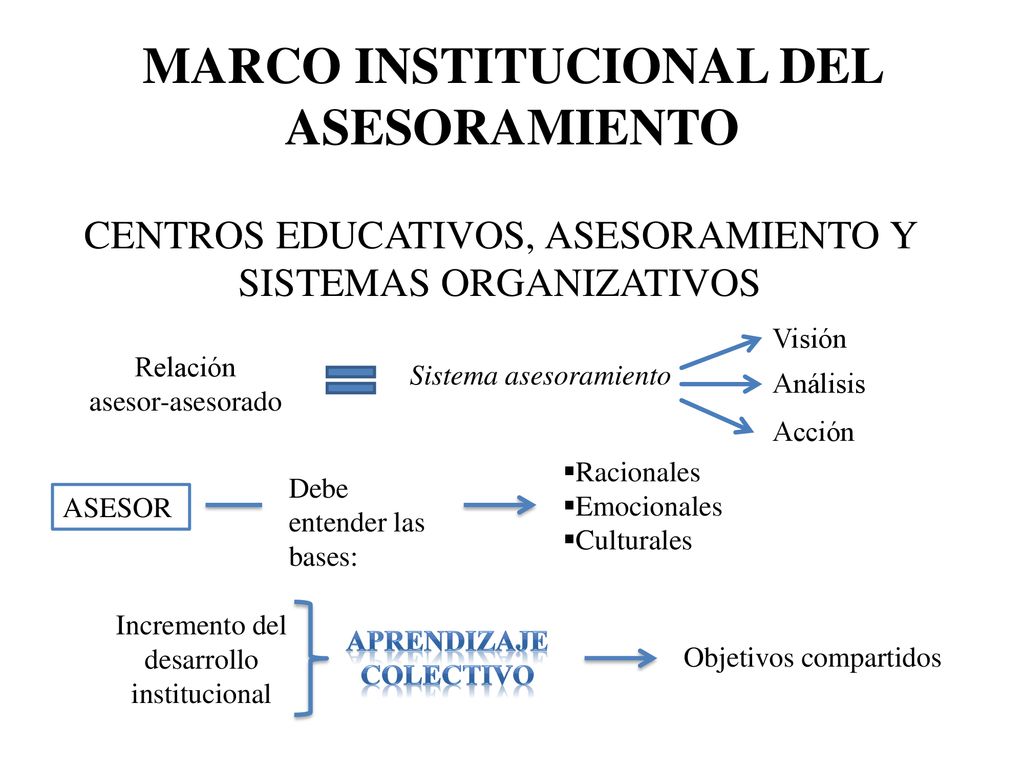 MARCO INSTITUCIONAL DEL ASESORAMIENTO

CENTROS EDUCATIVOS, ASESORAMIENTO Y SISTEMAS ORGANIZATIVOS

Relación asesor-asesorado

Sistema asesoramiento

Visión

Análisis

Acción

ASESOR

Debe entender las bases:

▪Racionales
▪Emocionales
▪Culturales

Incremento del desarrollo institucional

APRENDIZAJE COLECTIVO

Objetivos compartidos